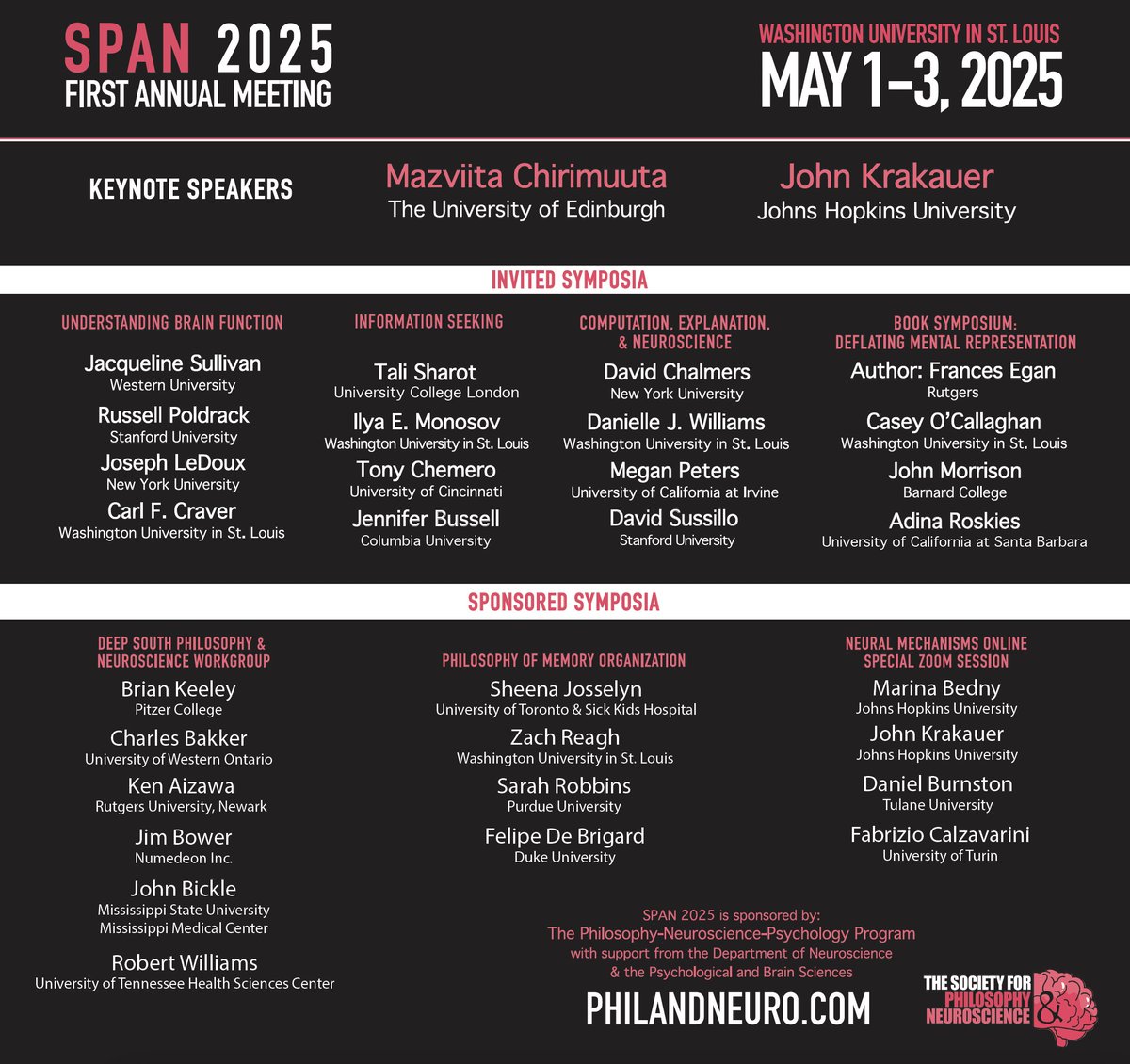 SPAN 2025
FIRST ANNUAL MEETING

WASHINGTON UNIVERSITY IN ST. LOUIS
MAY 1–3, 2025

KEYNOTE SPEAKERS

Mazviita Chirimuuta
The University of Edinburgh

John Krakauer
Johns Hopkins University

INVITED SYMPOSIA

UNDERSTANDING BRAIN FUNCTION

Jacqueline Sullivan
Western University

Russell Poldrack
Stanford University

Joseph LeDoux
New York University

Carl F. Craver
Washington University in St. Louis

INFORMATION SEEKING

Tali Sharot
University College London

Ilya E. Monosov
Washington University in St. Louis

Tony Chemero
University of Cincinnati

Jennifer Bussell
Columbia University

COMPUTATION, EXPLANATION, & NEUROSCIENCE

David Chalmers
New York University

Danielle J. Williams
Washington University in St. Louis

Megan Peters
University of California at Irvine

David Sussillo
Stanford University

BOOK SYMPOSIUM: DEFLATING MENTAL REPRESENTATION

Author: Frances Egan
Rutgers

Casey O'Callaghan
Washington University in St. Louis

John Morrison
Barnard College

Adina Roskies
University of California at Santa Barbara

SPONSORED SYMPOSIA

DEEP SOUTH PHILOSOPHY & NEUROSCIENCE WORKGROUP

Brian Keeley
Pitzer College

Charles Bakker
University of Western Ontario

Ken Aizawa
Rutgers University, Newark

Jim Bower
Numedeon Inc.

John Bickle
Mississippi State University
Mississippi Medical Center

Robert Williams
University of Tennessee Health Sciences Center

PHILOSOPHY OF MEMORY ORGANIZATION

Sheena Josselyn
University of Toronto & Sick Kids Hospital

Zach Reagh
Washington University in St. Louis

Sarah Robbins
Purdue University

Felipe De Brigard
Duke University

NEURAL MECHANISMS ONLINE SPECIAL ZOOM SESSION

Marina Bedny
Johns Hopkins University

John Krakauer
Johns Hopkins University

Daniel Burnston
Tulane University

Fabrizio Calzavarini
University of Turin

SPAN 2025 is sponsored by:
The Philosophy-Neuroscience-Psychology Program
with support from the Department of Neuroscience
& the Psychological and Brain Sciences

PHILANDNEURO.COM

THE SOCIETY FOR PHILOSOPHY & NEUROSCIENCE